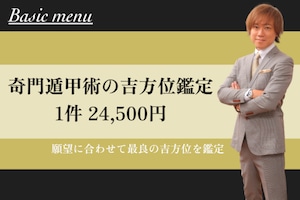 Basic menu

奇門遁甲術の吉方位鑑定
1件 24,500円

願望に合わせて最良の吉方位を鑑定